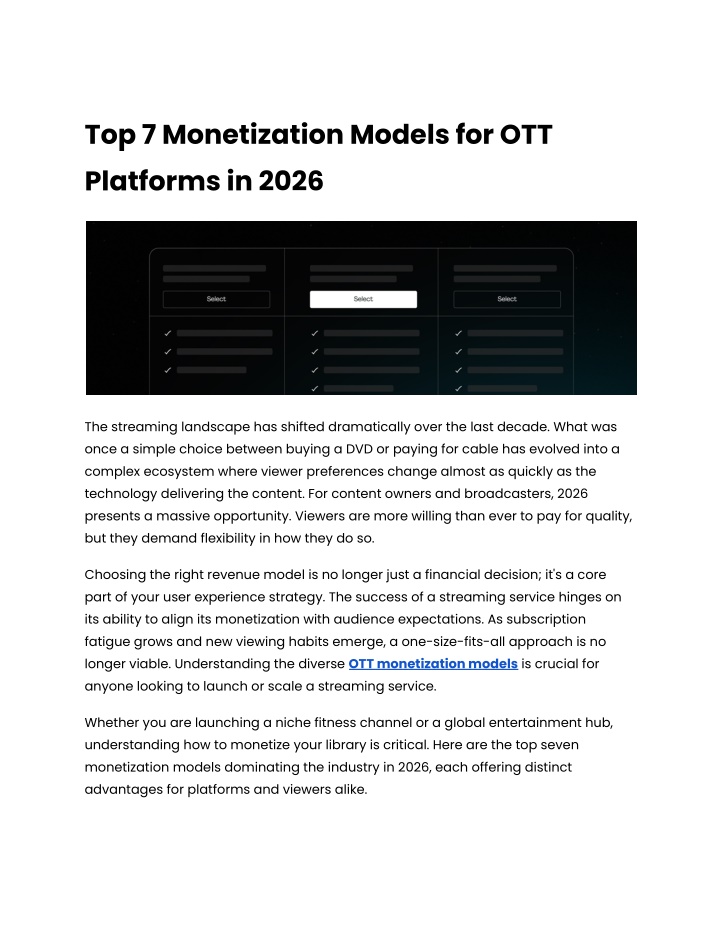 Top 7 Monetization Models for OTT Platforms in 2026

Select

Select

Select

The streaming landscape has shifted dramatically over the last decade. What was once a simple choice between buying a DVD or paying for cable has evolved into a complex ecosystem where viewer preferences change almost as quickly as the technology delivering the content. For content owners and broadcasters, 2026 presents a massive opportunity. Viewers are more willing than ever to pay for quality, but they demand flexibility in how they do so.

Choosing the right revenue model is no longer just a financial decision; it's a core part of your user experience strategy. The success of a streaming service hinges on its ability to align its monetization with audience expectations. As subscription fatigue grows and new viewing habits emerge, a one-size-fits-all approach is no longer viable. Understanding the diverse OTT monetization models is crucial for anyone looking to launch or scale a streaming service.

Whether you are launching a niche fitness channel or a global entertainment hub, understanding how to monetize your library is critical. Here are the top seven monetization models dominating the industry in 2026, each offering distinct advantages for platforms and viewers alike.